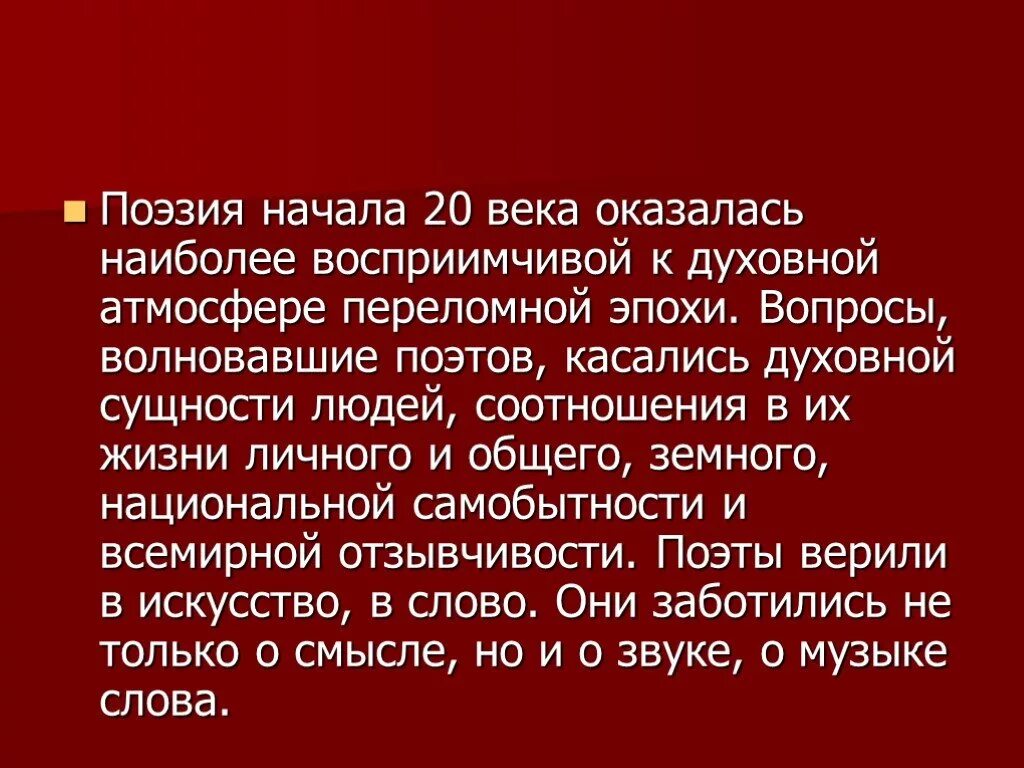 Поэзия начала 20 века оказалась наиболее восприимчивой к духовной атмосфере переломной эпохи. Вопросы, волновавшие поэтов, касались духовной сущности людей, соотношения в их жизни личного и общего, земного, национальной самобытности и всемирной отзывчивости. Поэты верили в искусство, в слово. Они заботились не только о смысле, но и о звуке, о музыке слова.